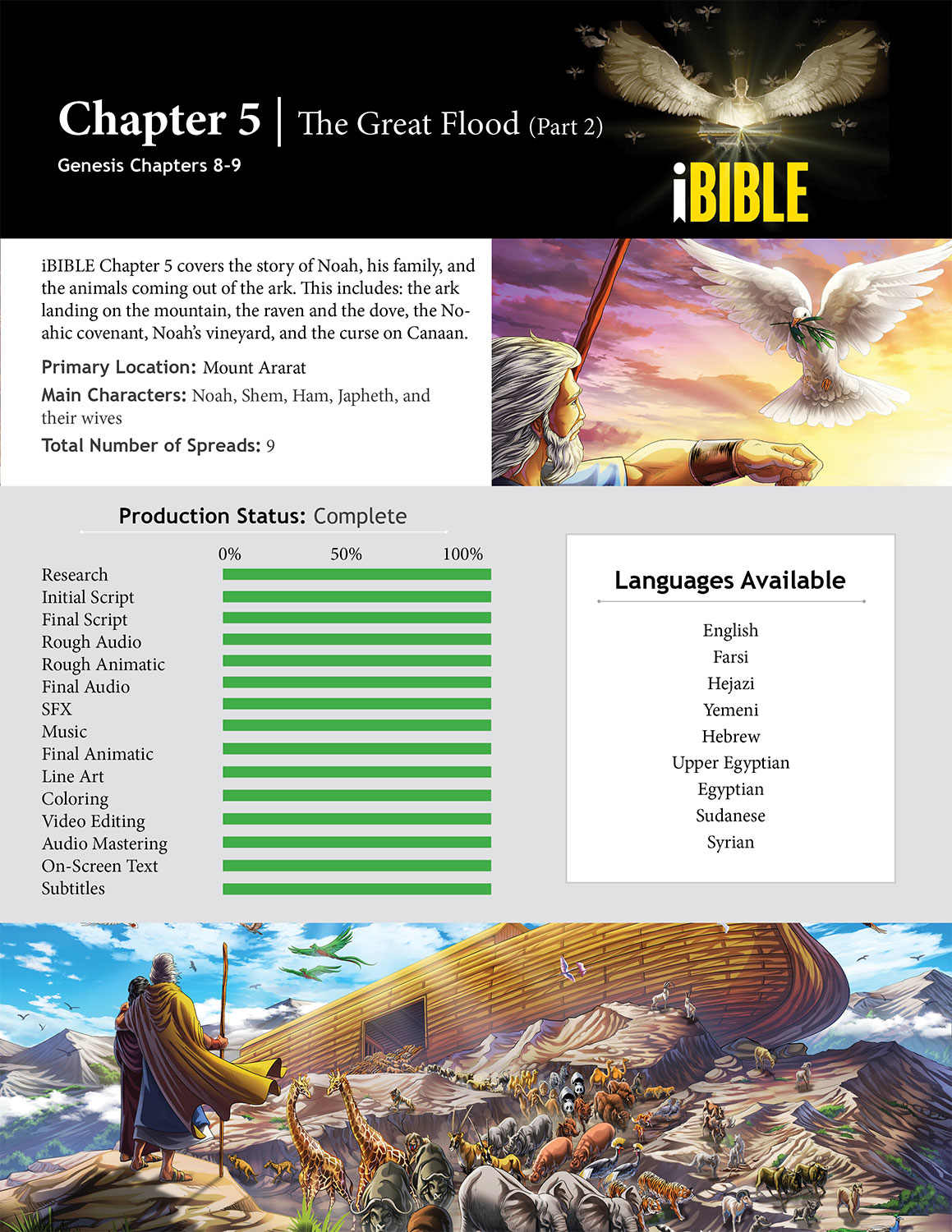 Chapter 5 | The Great Flood (Part 2)

Genesis Chapters 8-9

iBIBLE

iBIBLE Chapter 5 covers the story of Noah, his family, and the animals coming out of the ark. This includes: the ark landing on the mountain, the raven and the dove, the Noahic covenant, Noah's vineyard, and the curse on Canaan.

Primary Location: Mount Ararat

Main Characters: Noah, Shem, Ham, Japheth, and their wives

Total Number of Spreads: 9

Production Status: Complete

0% 50% 100%

Research
Initial Script
Final Script
Rough Audio
Rough Animatic
Final Audio
SFX
Music
Final Animatic
Line Art
Coloring
Video Editing
Audio Mastering
On-Screen Text
Subtitles

Languages Available

English
Farsi
Hejazi
Yemeni
Hebrew
Upper Egyptian
Egyptian
Sudanese
Syrian